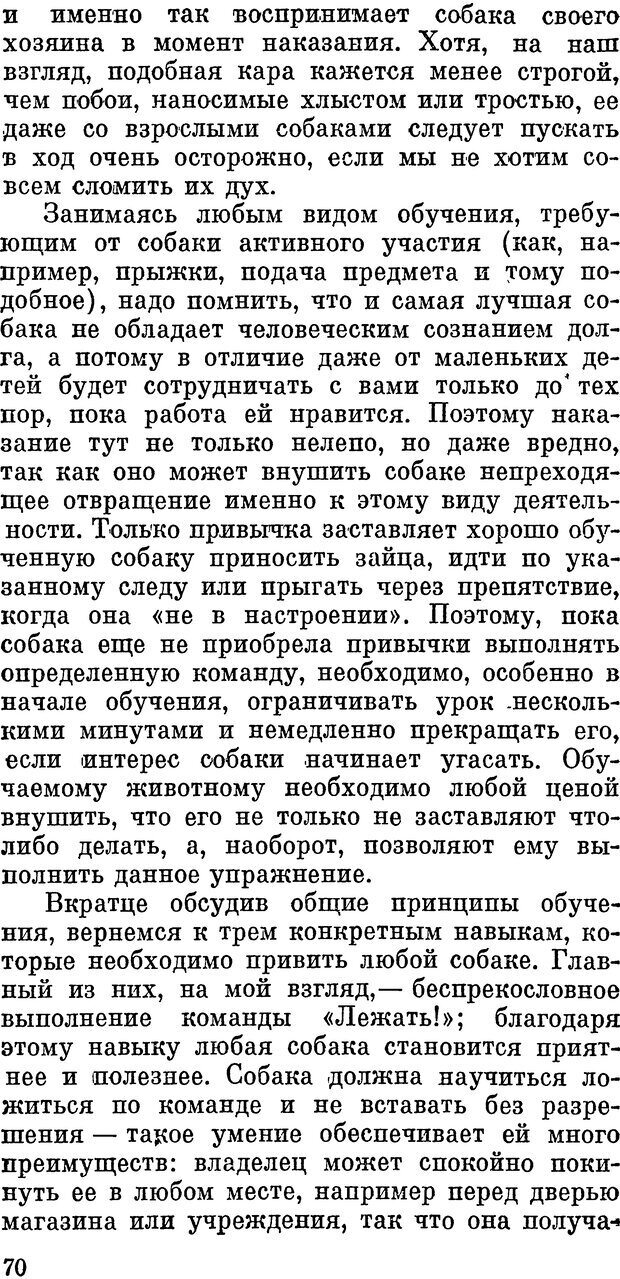 и именно так воспринимает собака своего хозяина в момент наказания. Хотя, на наш взгляд, подобная кара кажется менее строгой, чем побои, наносимые хлыстом или тростью, ее даже со взрослыми собаками следует пускать в ход очень осторожно, если мы не хотим совсем сломить их дух.

Занимаясь любым видом обучения, требующим от собаки активного участия (как, например, прыжки, подача предмета и тому подобное), надо помнить, что и самая лучшая собака не обладает человеческим сознанием долга, а потому в отличие даже от маленьких детей будет сотрудничать с вами только до тех пор, пока работа ей нравится. Поэтому наказание тут не только нелепо, но даже вредно, так как оно может внушить собаке непреходящее отвращение именно к этому виду деятельности. Только привычка заставляет хорошо обученную собаку приносить зайца, идти по указанному следу или прыгать через препятствие, когда она «не в настроении». Поэтому, пока собака еще не приобрела привычки выполнять определенную команду, необходимо, особенно в начале обучения, ограничивать урок несколькими минутами и немедленно прекращать его, если интерес собаки начинает угасать. Обучаемому животному необходимо любой ценой внушить, что его не только не заставляют что-либо делать, а, наоборот, позволяют ему выполнить данное упражнение.

Вкратце обсудив общие принципы обучения, вернемся к трем конкретным навыкам, которые необходимо привить любой собаке. Главный из них, на мой взгляд,— беспрекословное выполнение команды «Лежать!»; благодаря этому навыку любая собака становится приятнее и полезнее. Собака должна научиться ложиться по команде и не вставать без разрешения — такое умение обеспечивает ей много преимуществ: владелец может спокойно покинуть ее в любом месте, например перед дверью магазина или учреждения, так что она получа-

70